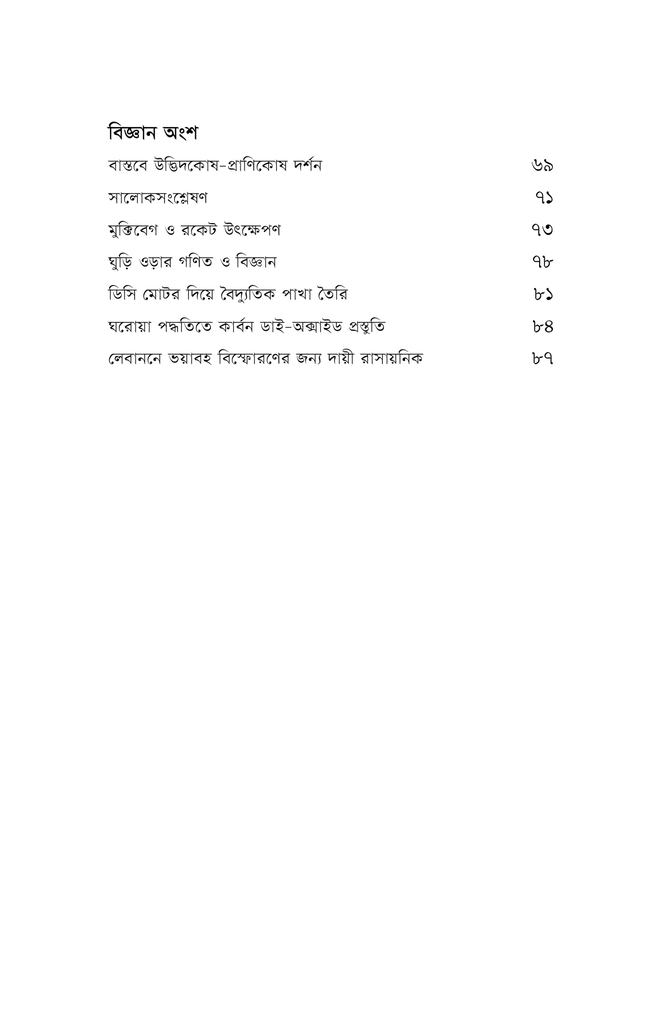 বিজ্ঞান অংশ

বাস্তবে উদ্ভিদকোষ-প্রাণিকোষ দর্শন ৬৯

সালোকসংশ্লেষণ ৭১

মুক্তিবেগ ও রকেট উৎক্ষেপণ ৭৩

ঘুড়ি ওড়ার গণিত ও বিজ্ঞান ৭৮

ডিসি মোটর দিয়ে বৈদ্যুতিক পাখা তৈরি ৮১

ঘরোয়া পদ্ধতিতে কার্বন ডাই-অক্সাইড প্রস্তুতি ৮৪

লেবাননে ভয়াবহ বিস্ফোরণের জন্য দায়ী রাসায়নিক ৮৭